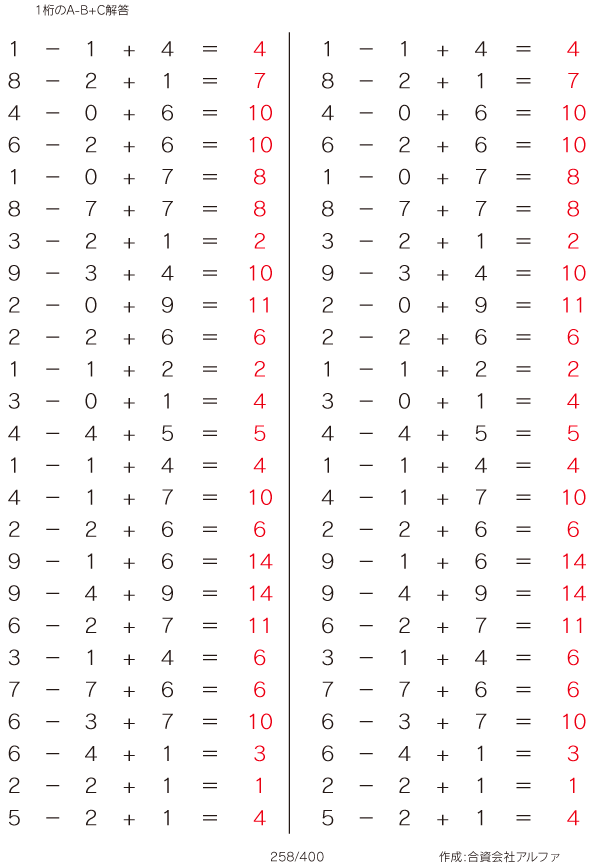 1桁のA-B+C解答

$1 - 1 + 4 = 4$
$8 - 2 + 1 = 7$
$4 - 0 + 6 = 10$
$6 - 2 + 6 = 10$
$1 - 0 + 7 = 8$
$8 - 7 + 7 = 8$
$3 - 2 + 1 = 2$
$9 - 3 + 4 = 10$
$2 - 0 + 9 = 11$
$2 - 2 + 6 = 6$
$1 - 1 + 2 = 2$
$3 - 0 + 1 = 4$
$4 - 4 + 5 = 5$
$1 - 1 + 4 = 4$
$4 - 1 + 7 = 10$
$2 - 2 + 6 = 6$
$9 - 1 + 6 = 14$
$9 - 4 + 9 = 14$
$6 - 2 + 7 = 11$
$3 - 1 + 4 = 6$
$7 - 7 + 6 = 6$
$6 - 3 + 7 = 10$
$6 - 4 + 1 = 3$
$2 - 2 + 1 = 1$
$5 - 2 + 1 = 4$

$1 - 1 + 4 = 4$
$8 - 2 + 1 = 7$
$4 - 0 + 6 = 10$
$6 - 2 + 6 = 10$
$1 - 0 + 7 = 8$
$8 - 7 + 7 = 8$
$3 - 2 + 1 = 2$
$9 - 3 + 4 = 10$
$2 - 0 + 9 = 11$
$2 - 2 + 6 = 6$
$1 - 1 + 2 = 2$
$3 - 0 + 1 = 4$
$4 - 4 + 5 = 5$
$1 - 1 + 4 = 4$
$4 - 1 + 7 = 10$
$2 - 2 + 6 = 6$
$9 - 1 + 6 = 14$
$9 - 4 + 9 = 14$
$6 - 2 + 7 = 11$
$3 - 1 + 4 = 6$
$7 - 7 + 6 = 6$
$6 - 3 + 7 = 10$
$6 - 4 + 1 = 3$
$2 - 2 + 1 = 1$
$5 - 2 + 1 = 4$

258/400

作成:合資会社アルファ